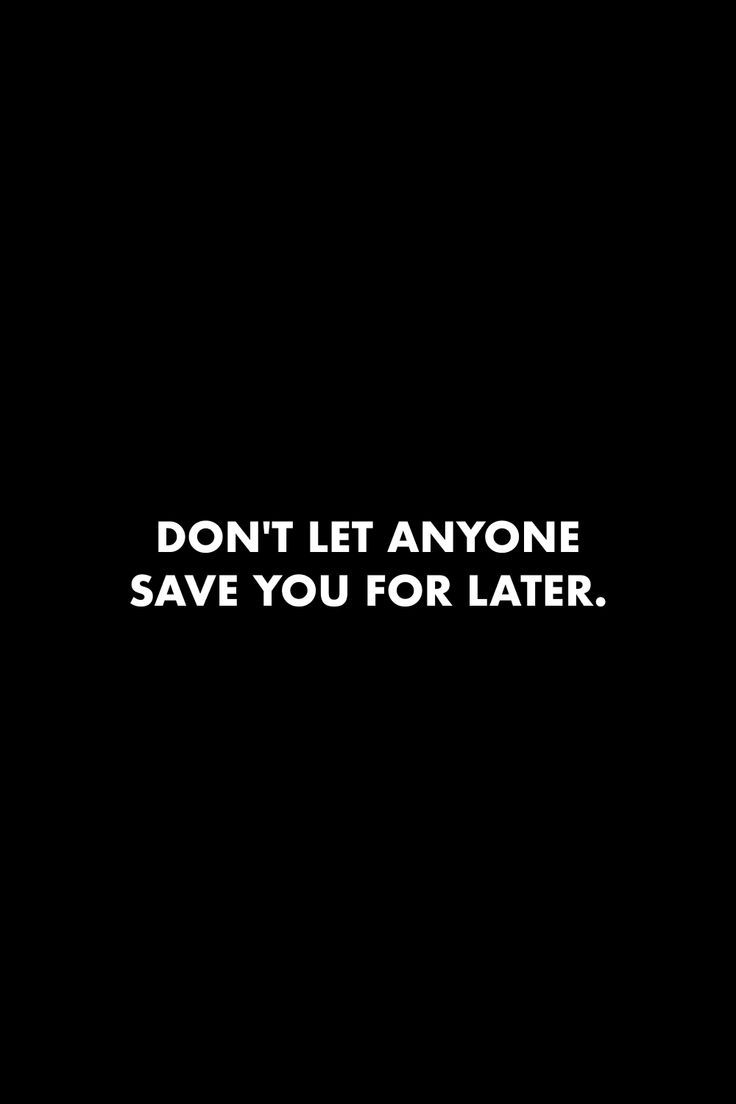 DON'T LET ANYONE SAVE YOU FOR LATER.